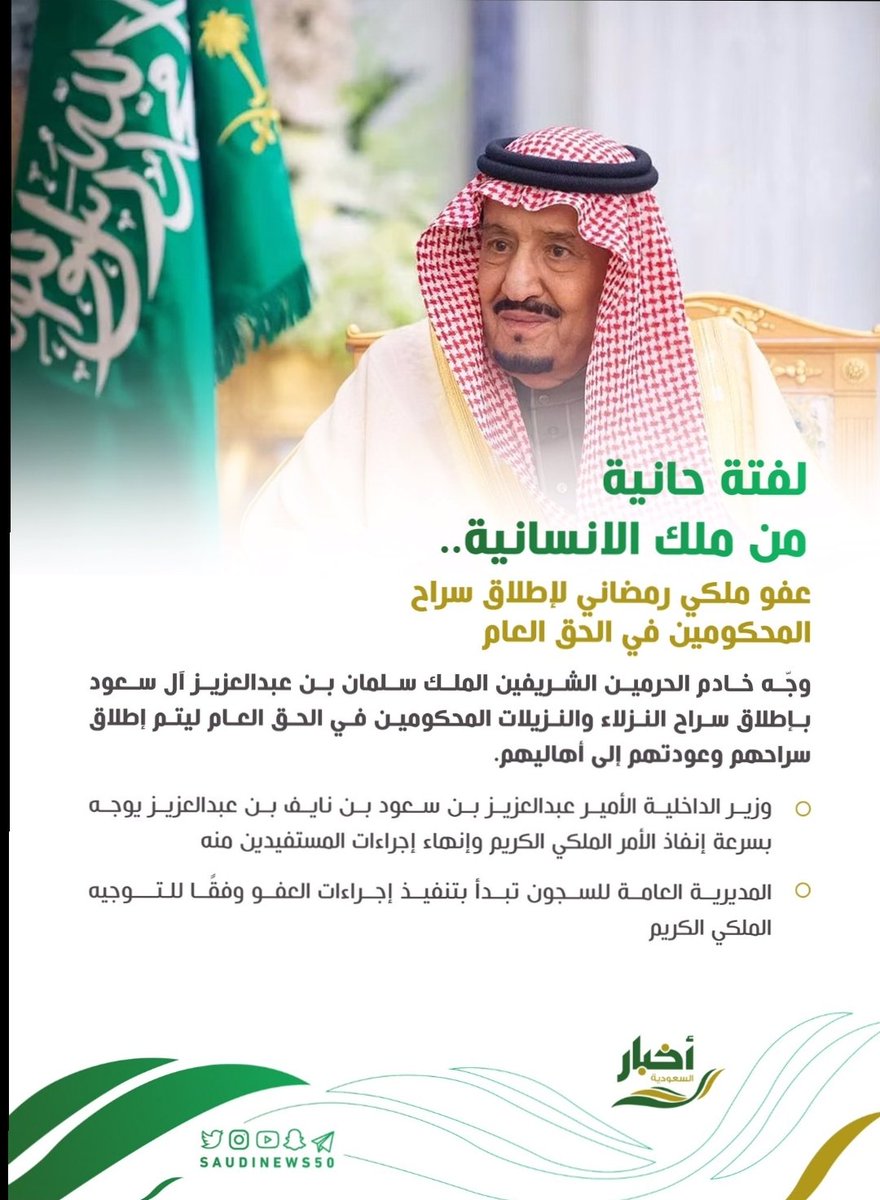 لفتة حانية
من ملك الانسانية..

عفو ملكي رمضاني لإطلاق سراح المحكومين في الحق العام

وجّه خادم الحرمين الشريفين الملك سلمان بن عبدالعزيز آل سعود بإطلاق سراح النزلاء والنزيلات المحكومين في الحق العام ليتم إطلاق سراحهم وعودتهم إلى أهاليهم.

وزير الداخلية الأمير عبدالعزيز بن سعود بن نايف بن عبدالعزيز يوجه بسرعة إنفاذ الأمر الملكي الكريم وإنهاء إجراءات المستفيدين منه

المديرية العامة للسجون تبدأ بتنفيذ إجراءات العفو وفقًا للتوجيه الملكي الكريم

أخبار السعودية

SAUDINEWS50